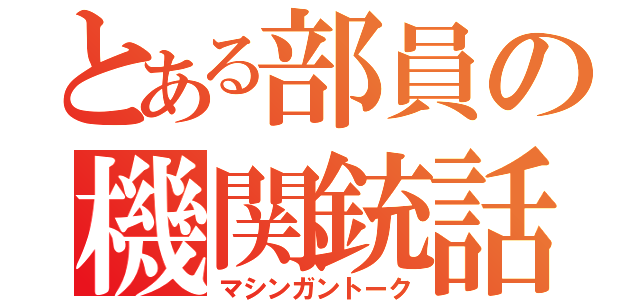 とある部員の
機関銃話
マシンガントーク